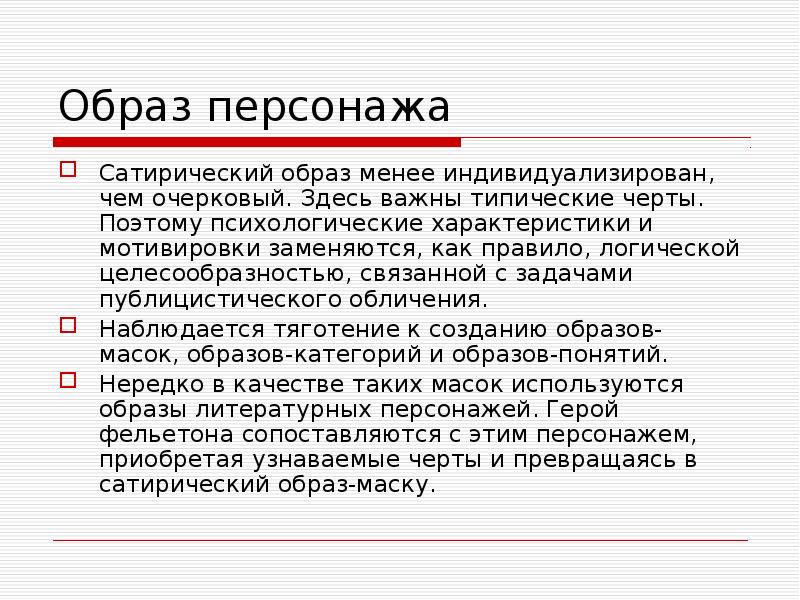 Образ персонажа

Сатирический образ менее индивидуализирован, чем очерковый. Здесь важны типические черты. Поэтому психологические характеристики и мотивировки заменяются, как правило, логической целесообразностью, связанной с задачами публицистического обличения.

Наблюдается тяготение к созданию образов-масок, образов-категорий и образов-понятий.

Нередко в качестве таких масок используются образы литературных персонажей. Герой фельетона сопоставляются с этим персонажем, приобретая узнаваемые черты и превращаясь в сатирический образ-маску.